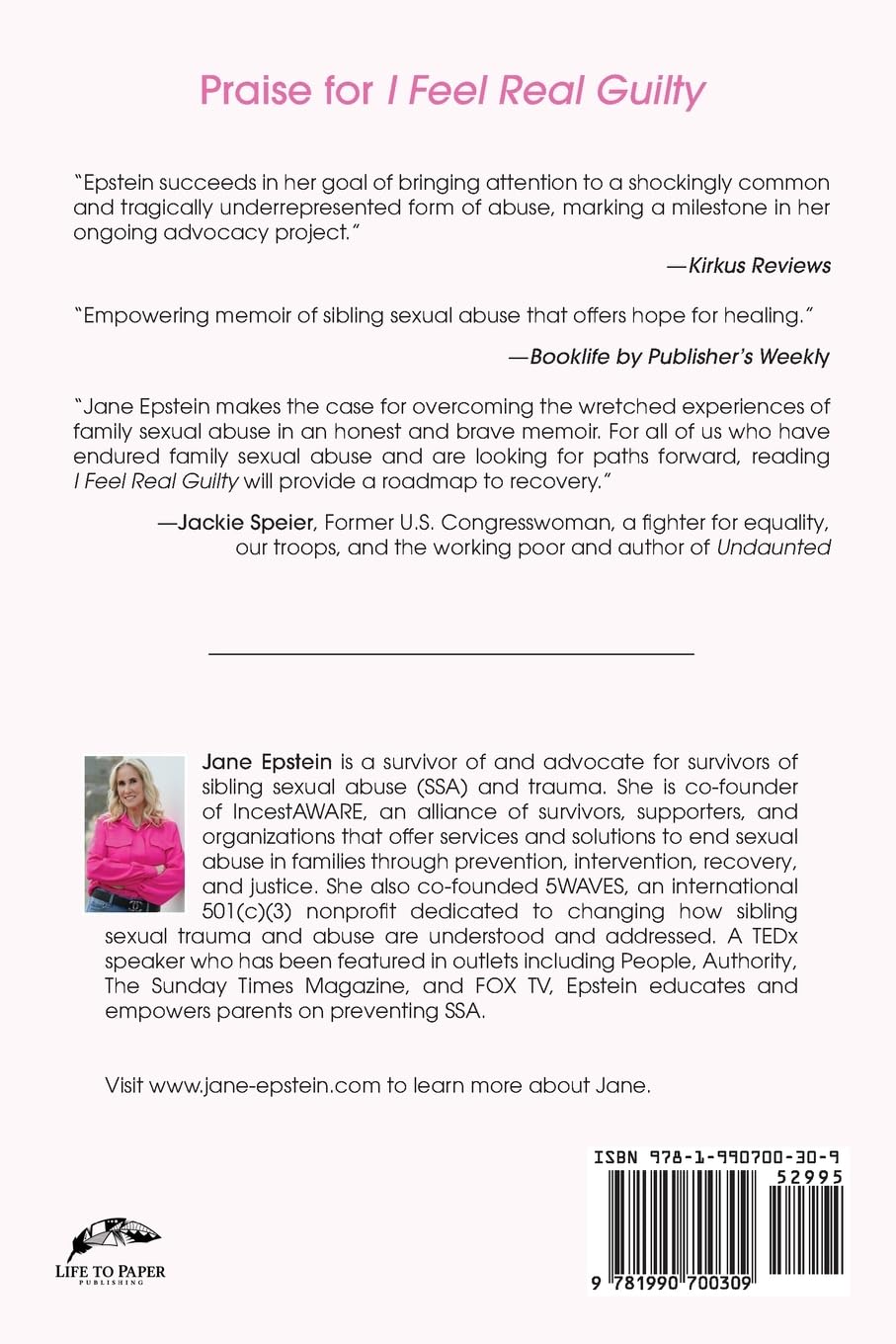 Praise for I Feel Real Guilty

"Epstein succeeds in her goal of bringing attention to a shockingly common and tragically underrepresented form of abuse, marking a milestone in her ongoing advocacy project."

—Kirkus Reviews

"Empowering memoir of sibling sexual abuse that offers hope for healing."

—Booklife by Publisher's Weekly

"Jane Epstein makes the case for overcoming the wretched experiences of family sexual abuse in an honest and brave memoir. For all of us who have endured family sexual abuse and are looking for paths forward, reading I Feel Real Guilty will provide a roadmap to recovery."

—Jackie Speier, Former U.S. Congresswoman, a fighter for equality, our troops, and the working poor and author of Undaunted

Jane Epstein is a survivor of and advocate for survivors of sibling sexual abuse (SSA) and trauma. She is co-founder of IncestAWARE, an alliance of survivors, supporters, and organizations that offer services and solutions to end sexual abuse in families through prevention, intervention, recovery, and justice. She also co-founded 5WAVES, an international 501(c)(3) nonprofit dedicated to changing how sibling sexual trauma and abuse are understood and addressed. A TEDx speaker who has been featured in outlets including People, Authority, The Sunday Times Magazine, and FOX TV, Epstein educates and empowers parents on preventing SSA.

Visit www.jane-epstein.com to learn more about Jane.

LIFE TO PAPER PUBLISHING

ISBN 978-1-990700-30-9

52995

9 781990 700309